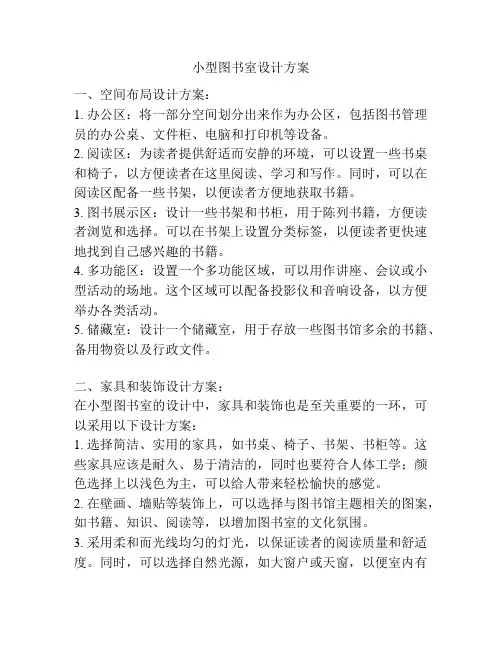 小型图书室设计方案

一、空间布局设计方案：

1. 办公区：将一部分空间划分出来作为办公区，包括图书管理员的办公桌、文件柜、电脑和打印机等设备。

2. 阅读区：为读者提供舒适而安静的环境，可以设置一些书桌和椅子，以方便读者在这里阅读、学习和写作。同时，可以在阅读区配备一些书架，以便读者方便地获取书籍。

3. 图书展示区：设计一些书架和书柜，用于陈列书籍，方便读者浏览和选择。可以在书架上设置分类标签，以便读者更快速地找到自己感兴趣的书籍。

4. 多功能区：设置一个多功能区域，可以用作讲座、会议或小型活动的场地。这个区域可以配备投影仪和音响设备，以方便举办各类活动。

5. 储藏室：设计一个储藏室，用于存放一些图书馆多余的书籍、备用物资以及行政文件。

二、家具和装饰设计方案：

在小型图书室的设计中，家具和装饰也是至关重要的一环，可以采用以下设计方案：

1. 选择简洁、实用的家具，如书桌、椅子、书架、书柜等。这些家具应该是耐久、易于清洁的，同时也要符合人体工学；颜色选择上以浅色为主，可以给人带来轻松愉快的感觉。

2. 在壁画、墙贴等装饰上，可以选择与图书馆主题相关的图案，如书籍、知识、阅读等，以增加图书室的文化氛围。

3. 采用柔和而光线均匀的灯光，以保证读者的阅读质量和舒适度。同时，可以选择自然光源，如大窗户或天窗，以便室内有